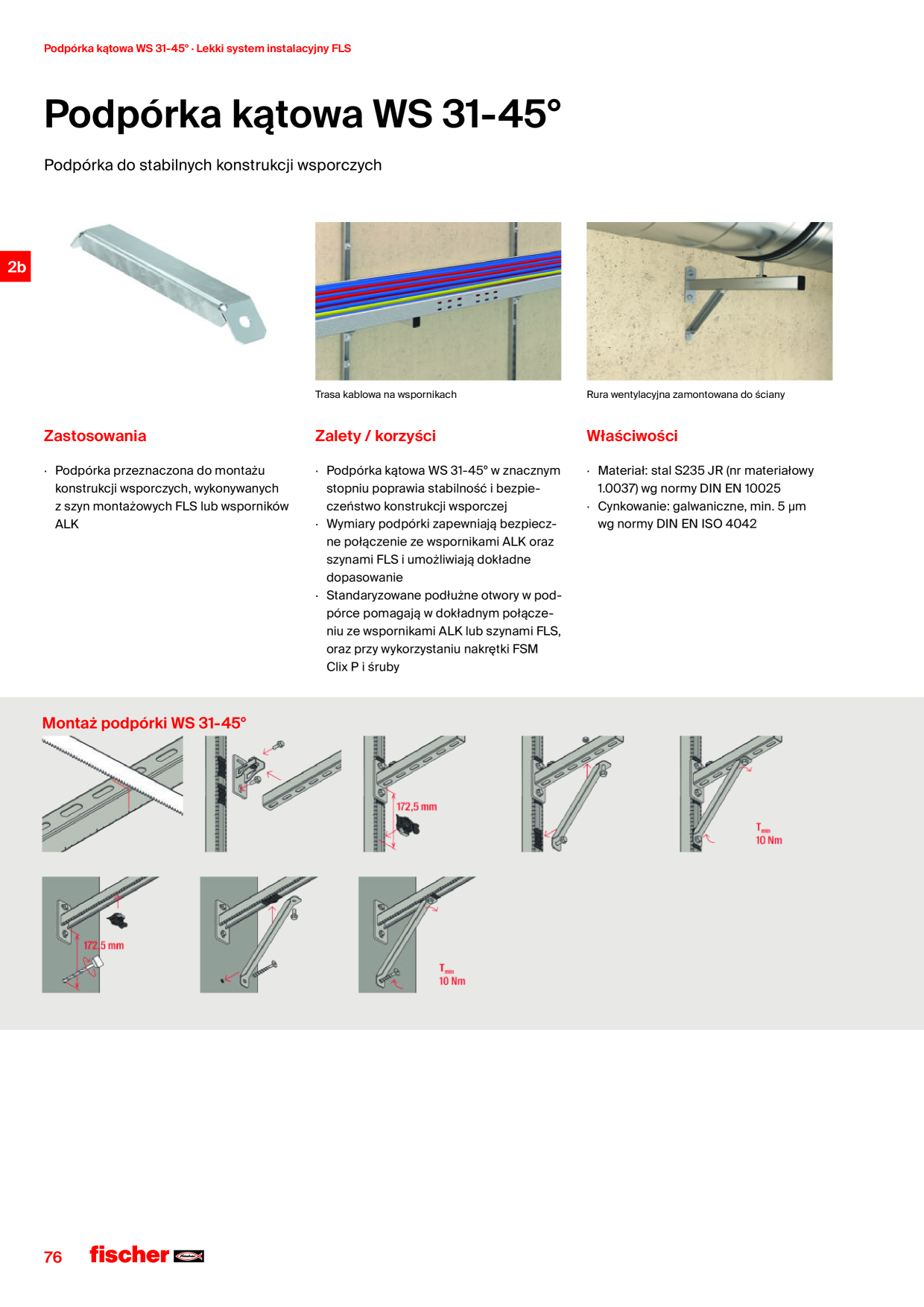 Podpórka kątowa WS 31-45° · Lekki system instalacyjny FLS

Podpórka kątowa WS 31-45°

Podpórka do stabilnych konstrukcji wsporczych

2b

Trasa kablowa na wspornikach

Rura wentylacyjna zamontowana do ściany

Zastosowania

· Podpórka przeznaczona do montażu konstrukcji wsporczych, wykonywanych z szyn montażowych FLS lub wsporników ALK

Zalety / korzyści

· Podpórka kątowa WS 31-45° w znacznym stopniu poprawia stabilność i bezpieczeństwo konstrukcji wsporczej
· Wymiary podpórki zapewniają bezpieczne połączenie ze wspornikami ALK oraz szynami FLS i umożliwiają dokładne dopasowanie
· Standaryzowane podłużne otwory w podpórce pomagają w dokładnym połączeniu ze wspornikami ALK lub szynami FLS, oraz przy wykorzystaniu nakrętki FSM Clix P i śruby

Właściwości

· Materiał: stal S235 JR (nr materiałowy 1.0037) wg normy DIN EN 10025
· Cynkowanie: galwaniczne, min. 5 µm wg normy DIN EN ISO 4042

Montaż podpórki WS 31-45°

172,5 mm

$T_{min}$ 10 Nm

172,5 mm

$T_{min}$ 10 Nm

76 fischer